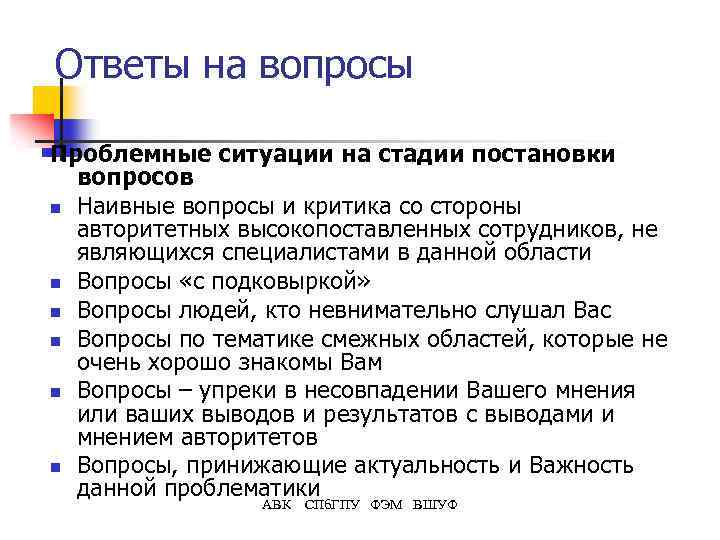 Ответы на вопросы

Проблемные ситуации на стадии постановки вопросов

Наивные вопросы и критика со стороны авторитетных высокопоставленных сотрудников, не являющихся специалистами в данной области

Вопросы «с подковыркой»

Вопросы людей, кто невнимательно слушал Вас

Вопросы по тематике смежных областей, которые не очень хорошо знакомы Вам

Вопросы – упреки в несовпадении Вашего мнения или ваших выводов и результатов с выводами и мнением авторитетов

Вопросы, принижающие актуальность и Важность данной проблематики

АВК СПбГПУ ФЭМ ВШУФ